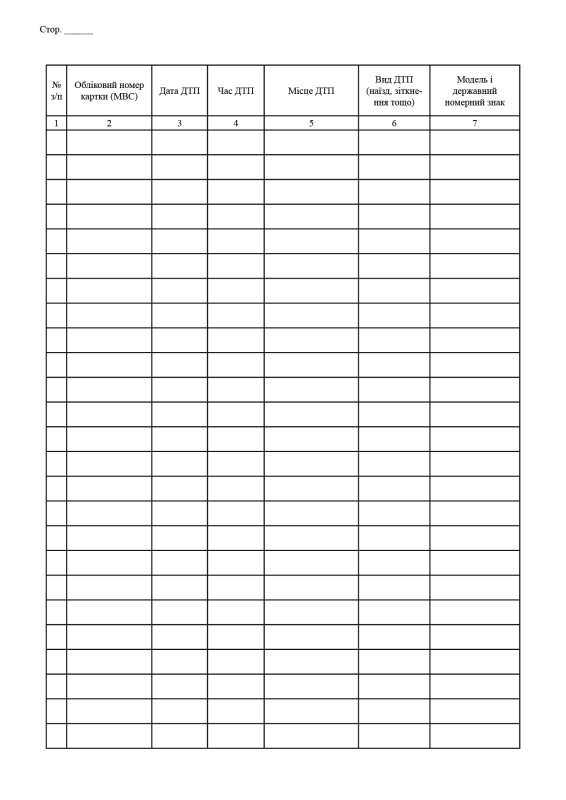 Стор. ____

| № з/п | Обліковий номер картки (МВС) | Дата ДТП | Час ДТП | Місце ДТП | Вид ДТП (наїзд, зіткнення тощо) | Модель і державний номерний знак |
|---|---|---|---|---|---|---|
| 1 | 2 | 3 | 4 | 5 | 6 | 7 |
| | | | | | | |
| | | | | | | |
| | | | | | | |
| | | | | | | |
| | | | | | | |
| | | | | | | |
| | | | | | | |
| | | | | | | |
| | | | | | | |
| | | | | | | |
| | | | | | | |
| | | | | | | |
| | | | | | | |
| | | | | | | |
| | | | | | | |
| | | | | | | |
| | | | | | | |
| | | | | | | |
| | | | | | | |
| | | | | | | |
| | | | | | | |
| | | | | | | |
| | | | | | | |
| | | | | | | |
| | | | | | | |